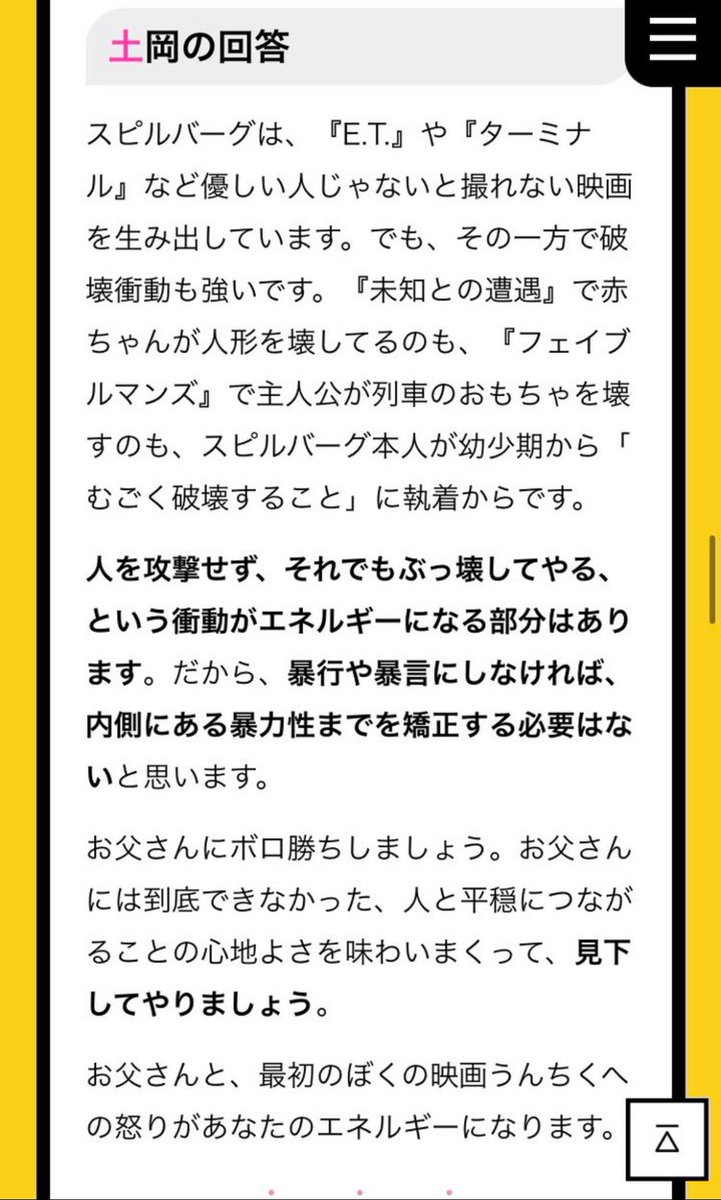 土岡の回答

スピルバーグは、『E.T.』や『ターミナル』など優しい人じゃないと撮れない映画を生み出しています。でも、その一方で破壊衝動も強いです。『未知との遭遇』で赤ちゃんが人形を壊してるのも、『フェイブルマンズ』で主人公が列車のおもちゃを壊すのも、スピルバーグ本人が幼少期から「むごく破壊すること」に執着からです。

人を攻撃せず、それでもぶっ壊してやる、という衝動がエネルギーになる部分はあります。だから、暴行や暴言にしなければ、内側にある暴力性までを矯正する必要はないと思います。

お父さんにボロ勝ちしましょう。お父さんには到底できなかった、人と平穏につながることの心地よさを味わいまくって、見下してやりましょう。

お父さんと、最初のぼくの映画うんちくへの怒りがあなたのエネルギーになります。